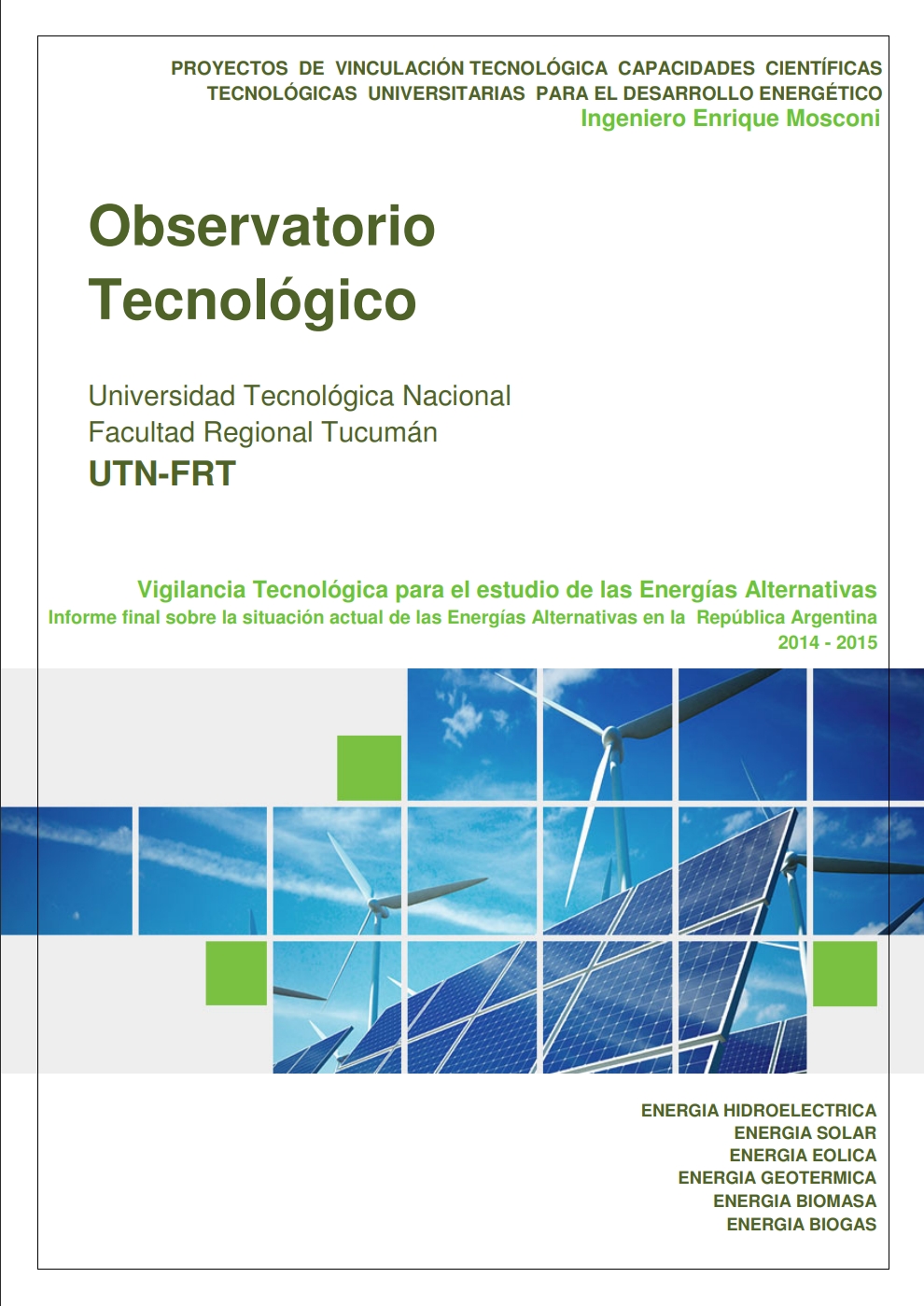 PROYECTOS DE VINCULACIÓN TECNOLÓGICA CAPACIDADES CIENTÍFICAS
TECNOLÓGICAS UNIVERSITARIAS PARA EL DESARROLLO ENERGÉTICO
Ingeniero Enrique Mosconi

Observatorio
Tecnológico

Universidad Tecnológica Nacional
Facultad Regional Tucumán
UTN-FRT

Vigilancia Tecnológica para el estudio de las Energías Alternativas
Informe final sobre la situación actual de las Energías Alternativas en la República Argentina
2014 - 2015

ENERGIA HIDROELECTRICA
ENERGIA SOLAR
ENERGIA EOLICA
ENERGIA GEOTERMICA
ENERGIA BIOMASA
ENERGIA BIOGAS